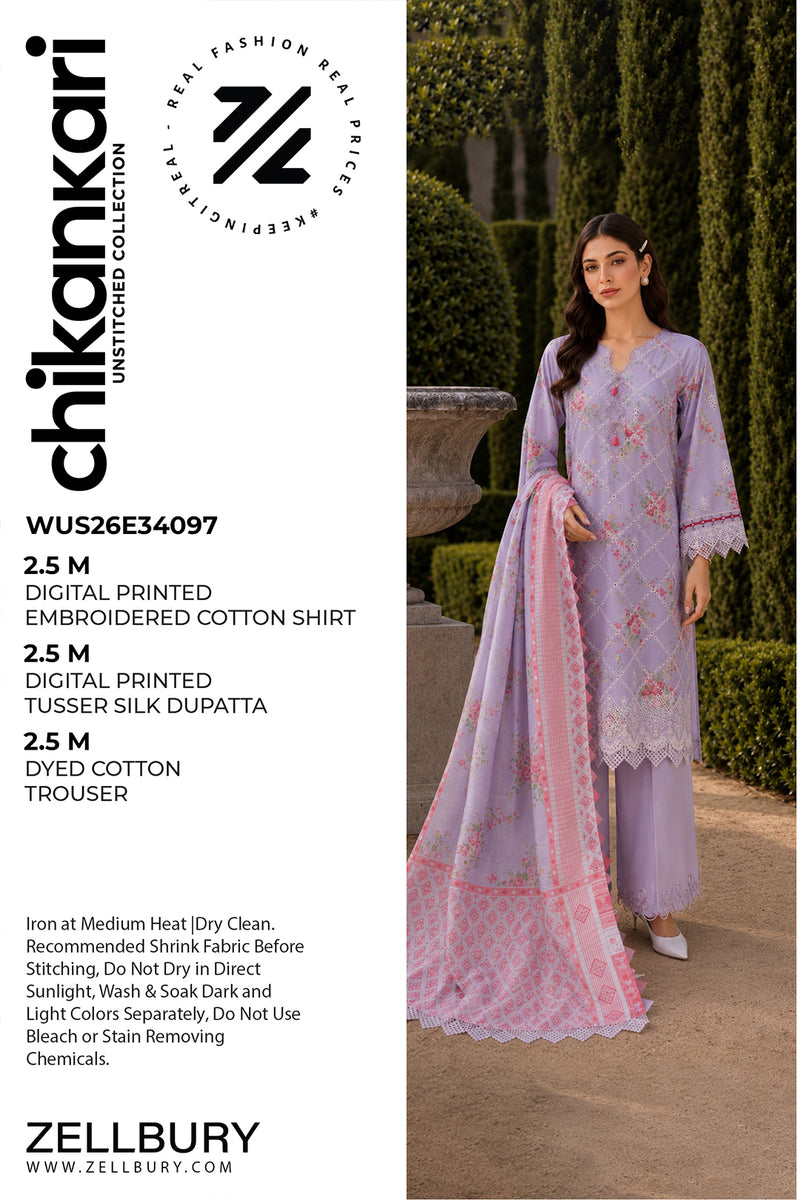 chikankari
UNSTITCHED COLLECTION

REAL FASHION REAL PRICES #KEEPINGITREAL -

WUS26E34097

2.5 M
DIGITAL PRINTED EMBROIDERED COTTON SHIRT

2.5 M
DIGITAL PRINTED TUSSER SILK DUPATTA

2.5 M
DYED COTTON TROUSER

Iron at Medium Heat |Dry Clean. Recommended Shrink Fabric Before Stitching, Do Not Dry in Direct Sunlight, Wash & Soak Dark and Light Colors Separately, Do Not Use Bleach or Stain Removing Chemicals.

ZELLBURY
WWW.ZELLBURY.COM